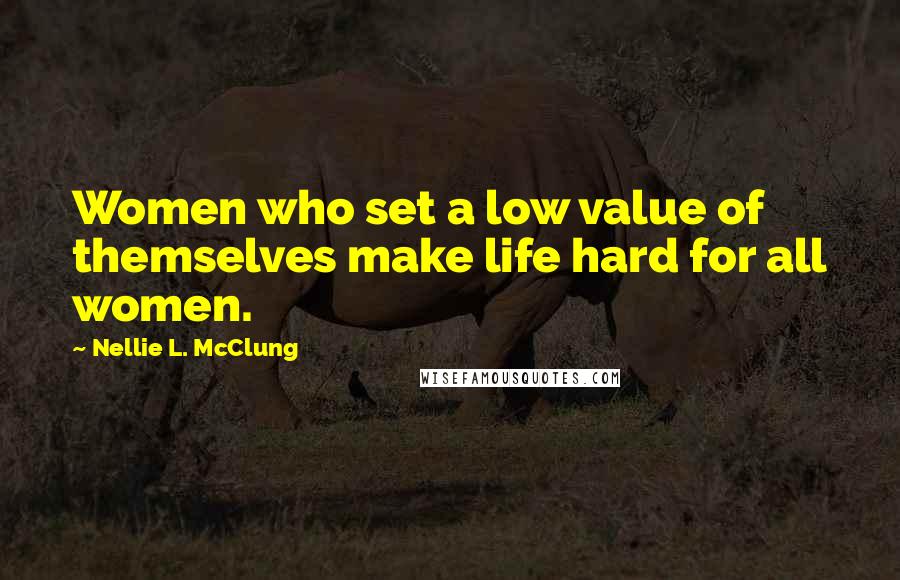 Women who set a low value of themselves make life hard for all women.

~ Nellie L. McClung

WISEFAMOUSQUOTES.COM